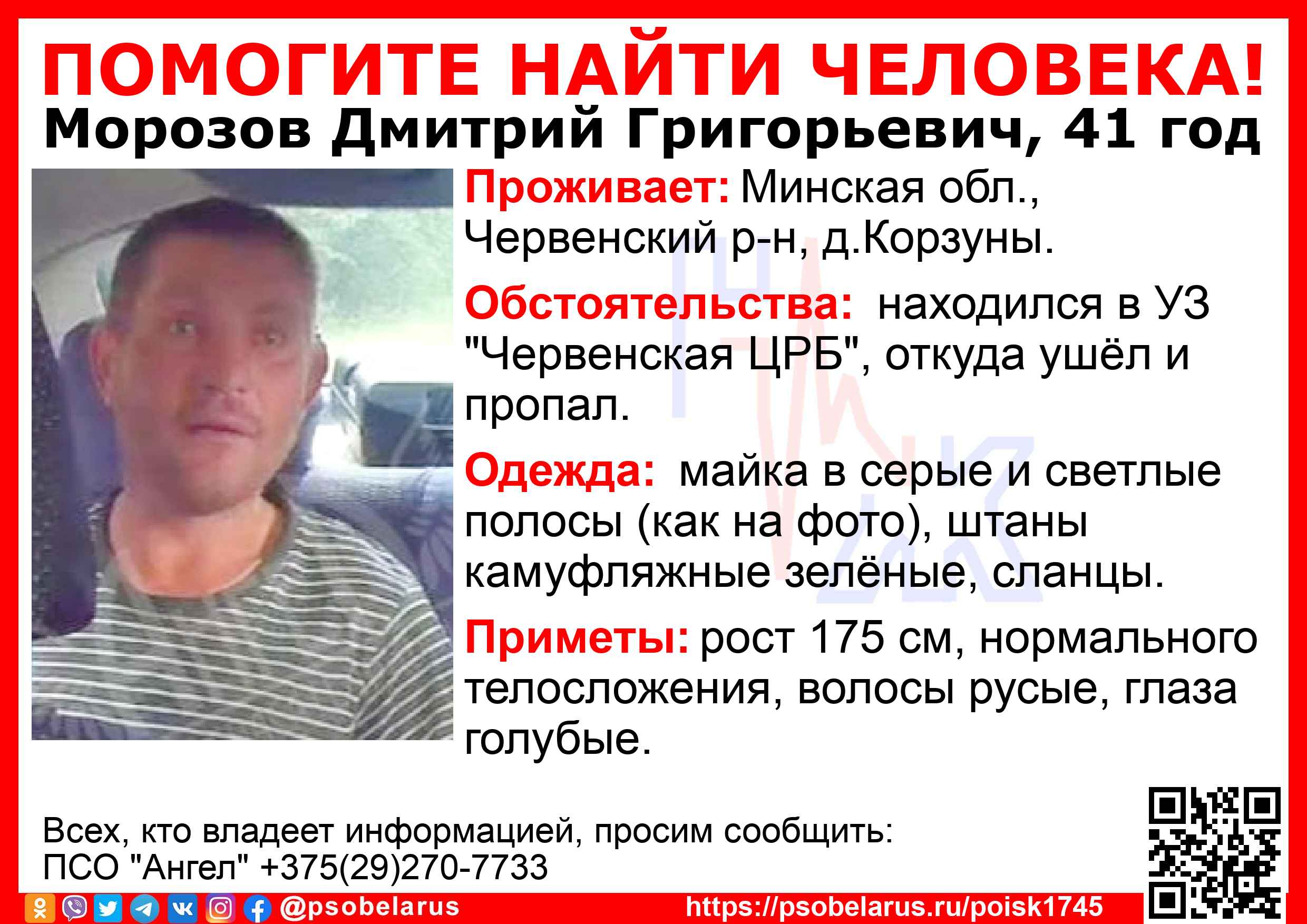 ПОМОГИТЕ НАЙТИ ЧЕЛОВЕКА!
Морозов Дмитрий Григорьевич, 41 год

Проживает: Минская обл., Червенский р-н, д.Корзуны.

Обстоятельства: находился в УЗ "Червенская ЦРБ", откуда ушёл и пропал.

Одежда: майка в серые и светлые полосы (как на фото), штаны камуфляжные зелёные, сланцы.

Приметы: рост 175 см, нормального телосложения, волосы русые, глаза голубые.

Всех, кто владеет информацией, просим сообщить:
ПСО "Ангел" +375(29)270-7733

@psobelarus
https://psobelarus.ru/poisk1745